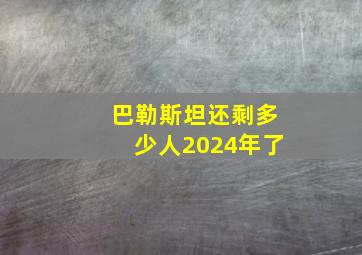 巴勒斯坦还剩多少人2024年了